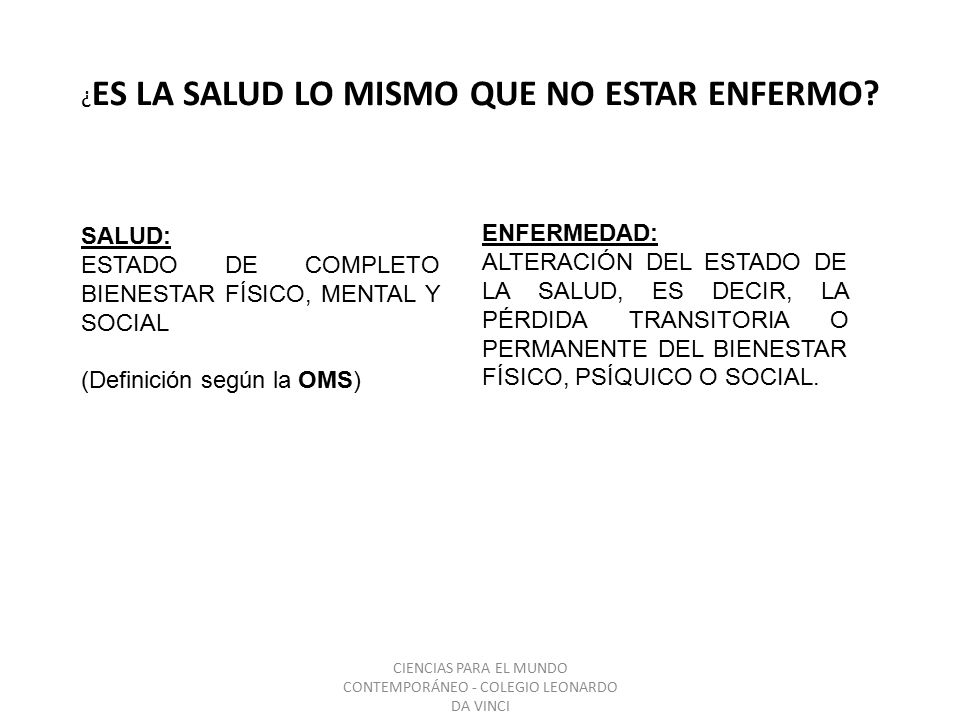 ¿ES LA SALUD LO MISMO QUE NO ESTAR ENFERMO?

SALUD:
ESTADO DE COMPLETO BIENESTAR FÍSICO, MENTAL Y SOCIAL

(Definición según la OMS)

ENFERMEDAD:
ALTERACIÓN DEL ESTADO DE LA SALUD, ES DECIR, LA PÉRDIDA TRANSITORIA O PERMANENTE DEL BIENESTAR FÍSICO, PSÍQUICO O SOCIAL.

CIENCIAS PARA EL MUNDO CONTEMPORÁNEO - COLEGIO LEONARDO DA VINCI